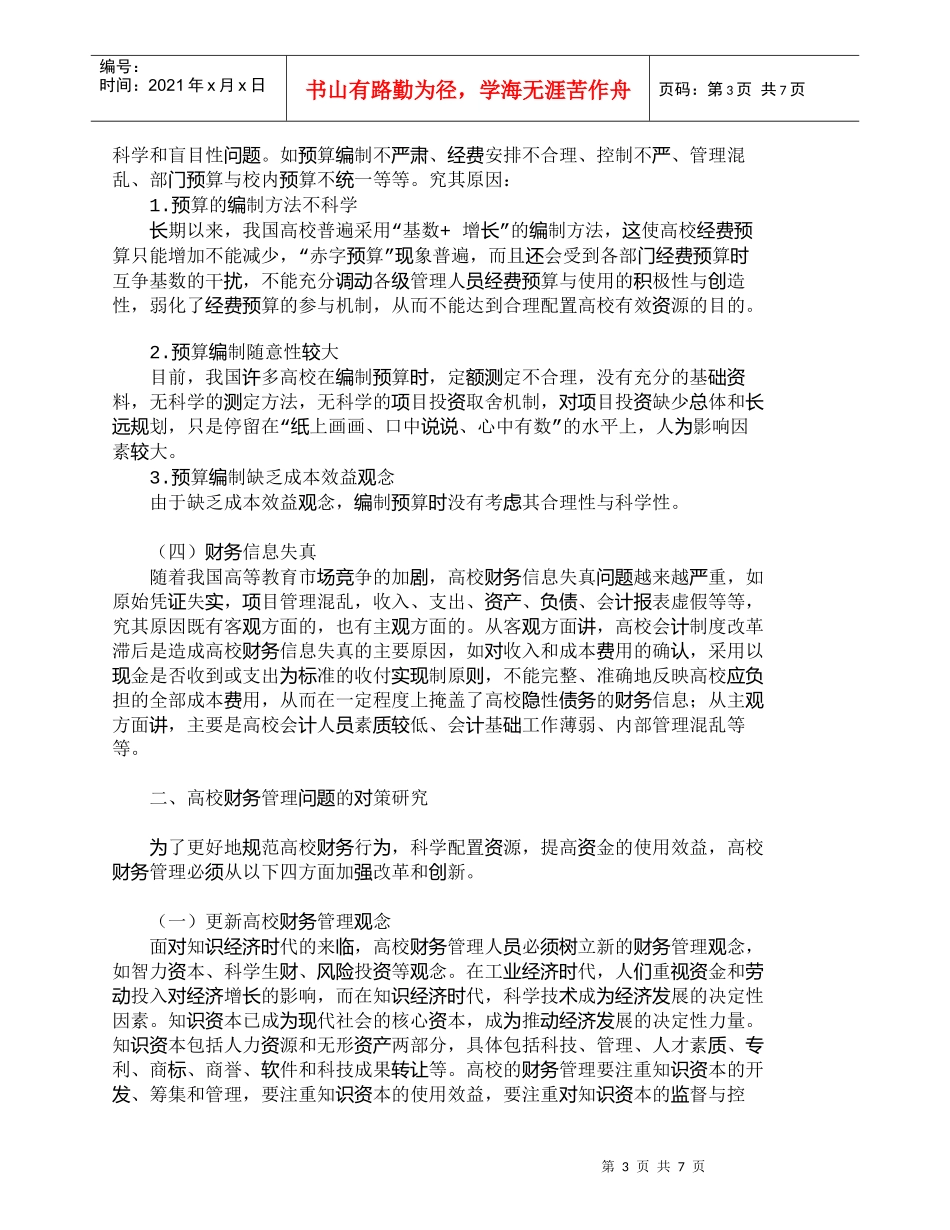 编号：
时间：2021 年 x 月 x 日

书山有路勤为径，学海无涯苦作舟

页码：第 3 页 共 7 页

科学和盲目性问题。如预算编制不严肃、经费安排不合理、控制不严、管理混乱、部门预算与校内预算不统一等等。究其原因：

1.预算的编制方法不科学

长期以来，我国高校普遍采用“基数+ 增长”的编制方法，这使高校经费预算只能增加不能减少，“赤字预算”现象普遍，而且还会受到各部门经费预算时互争基数的干扰，不能充分调动各级管理人员经费预算与使用的积极性与创造性，弱化了经费预算的参与机制，从而不能达到合理配置高校有效资源的目的。

2.预算编制随意性较大

目前，我国许多高校在编制预算时，定额测定不合理，没有充分的基础资料，无科学的测定方法，无科学的项目投资取舍机制，对项目投资缺少总体和长远规划，只是停留在“纸上画画、口中说说、心中有数”的水平上，人为影响因素较大。

3.预算编制缺乏成本效益观念

由于缺乏成本效益观念，编制预算时没有考虑其合理性与科学性。

（四）财务信息失真

随着我国高等教育市场竞争的加剧，高校财务信息失真问题越来越严重，如原始凭证失实，项目管理混乱，收入、支出、资产、负债、会计报表虚假等等，究其原因既有客观方面的，也有主观方面的。从客观方面讲，高校会计制度改革滞后是造成高校财务信息失真的主要原因，如对收入和成本费用的确认，采用以现金是否收到或支出为标准的收付实现制原则，不能完整、准确地反映高校应负担的全部成本费用，从而在一定程度上掩盖了高校隐性债务的财务信息；从主观方面讲，主要是高校会计人员素质较低、会计基础工作薄弱、内部管理混乱等等。

二、高校财务管理问题的对策研究

为了更好地规范高校财务行为，科学配置资源，提高资金的使用效益，高校财务管理必须从以下四方面加强改革和创新。

（一）更新高校财务管理观念

面对知识经济时代的来临，高校财务管理人员必须树立新的财务管理观念，如智力资本、科学生财、风险投资等观念。在工业经济时代，人们重视资金和劳动投入对经济增长的影响，而在知识经济时代，科学技术成为经济发展的决定性因素。知识资本已成为现代社会的核心资本，成为推动经济发展的决定性力量。知识资本包括人力资源和无形资产两部分，具体包括科技、管理、人才素质、专利、商标、商誉、软件和科技成果转让等。高校的财务管理要注重知识资本的开发、筹集和管理，要注重知识资本的使用效益，要注重对知识资本的监督与控

第 3 页 共 7 页